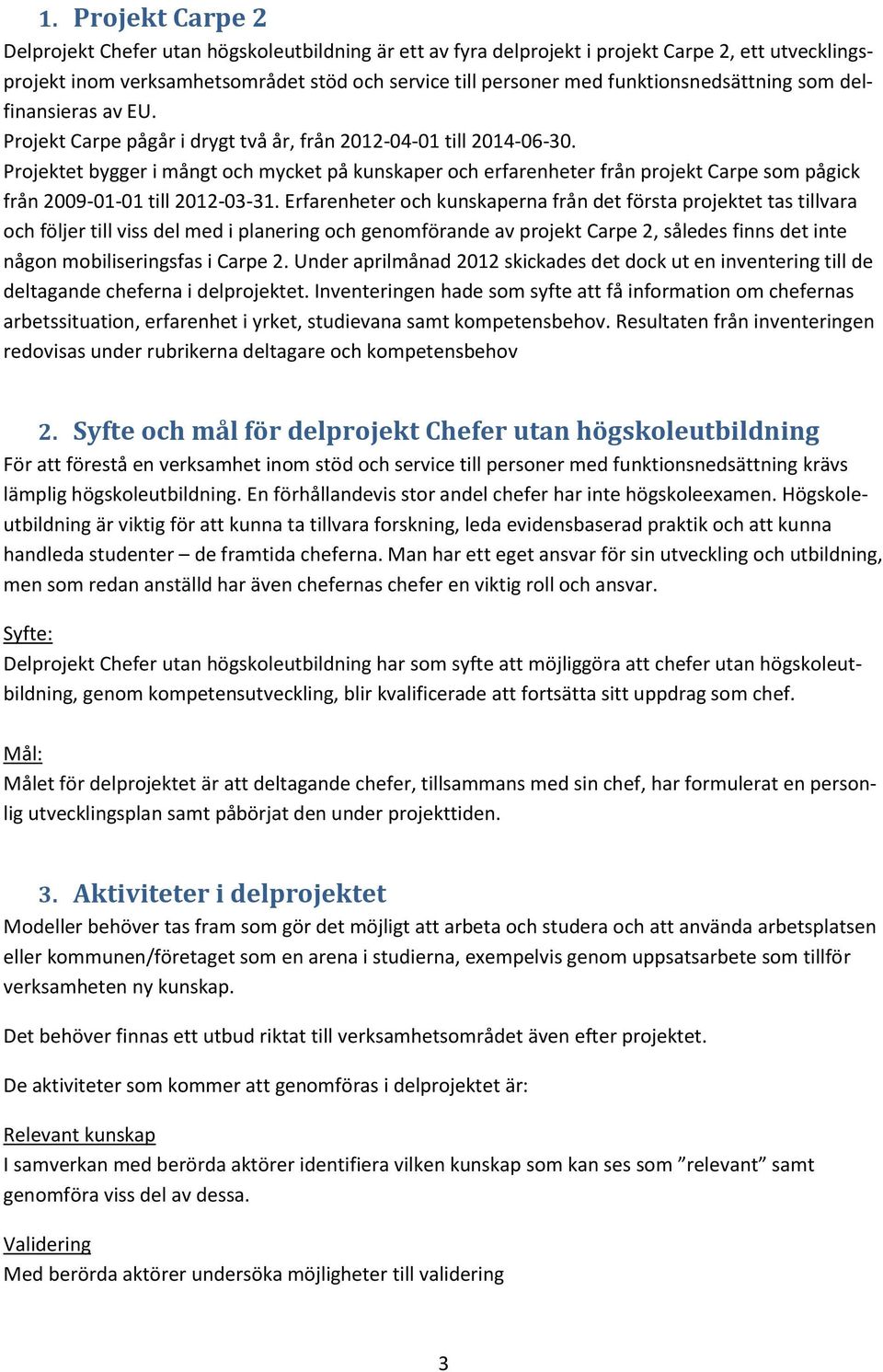 1. Projekt Carpe 2

Delprojekt Chefer utan högskoleutbildning är ett av fyra delprojekt i projekt Carpe 2, ett utvecklingsprojekt inom verksamhetsområdet stöd och service till personer med funktionsnedsättning som delfinansieras av EU.
Projekt Carpe pågår i drygt två år, från 2012-04-01 till 2014-06-30.
Projektet bygger i mångt och mycket på kunskaper och erfarenheter från projekt Carpe som pågick från 2009-01-01 till 2012-03-31. Erfarenheter och kunskaperna från det första projektet tas tillvara och följer till viss del med i planering och genomförande av projekt Carpe 2, således finns det inte någon mobiliseringsfas i Carpe 2. Under aprilmånad 2012 skickades det dock ut en inventering till de deltagande cheferna i delprojektet. Inventeringen hade som syfte att få information om chefernas arbetssituation, erfarenhet i yrket, studievana samt kompetensbehov. Resultaten från inventeringen redovisas under rubrikerna deltagare och kompetensbehov

2. Syfte och mål för delprojekt Chefer utan högskoleutbildning

För att förestå en verksamhet inom stöd och service till personer med funktionsnedsättning krävs lämplig högskoleutbildning. En förhållandevis stor andel chefer har inte högskoleexamen. Högskoleutbildning är viktig för att kunna ta tillvara forskning, leda evidensbaserad praktik och att kunna handleda studenter – de framtida cheferna. Man har ett eget ansvar för sin utveckling och utbildning, men som redan anställd har även chefernas chefer en viktig roll och ansvar.

Syfte:
Delprojekt Chefer utan högskoleutbildning har som syfte att möjliggöra att chefer utan högskoleutbildning, genom kompetensutveckling, blir kvalificerade att fortsätta sitt uppdrag som chef.

Mål:
Målet för delprojektet är att deltagande chefer, tillsammans med sin chef, har formulerat en personlig utvecklingsplan samt påbörjat den under projekttiden.

3. Aktiviteter i delprojektet

Modeller behöver tas fram som gör det möjligt att arbeta och studera och att använda arbetsplatsen eller kommunen/företaget som en arena i studierna, exempelvis genom uppsatsarbete som tillför verksamheten ny kunskap.

Det behöver finnas ett utbud riktat till verksamhetsområdet även efter projektet.

De aktiviteter som kommer att genomföras i delprojektet är:

Relevant kunskap
I samverkan med berörda aktörer identifiera vilken kunskap som kan ses som ”relevant” samt genomföra viss del av dessa.

Validering
Med berörda aktörer undersöka möjligheter till validering

3